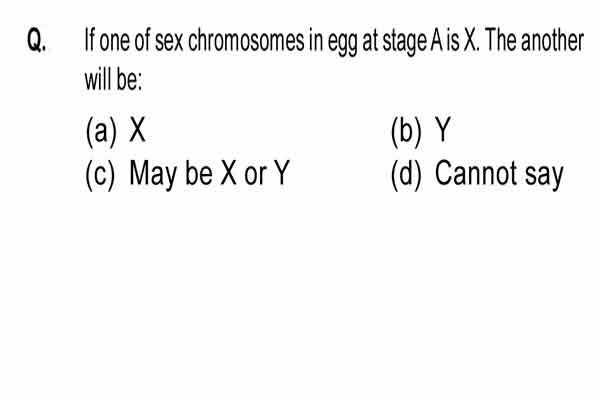 Q. If one of sex chromosomes in egg at stage A is X. The another will be:

(a) X
(b) Y
(c) May be X or Y
(d) Cannot say